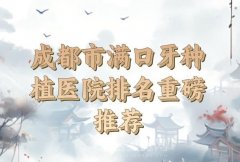 成都市满口牙种植医院排名重磅推荐